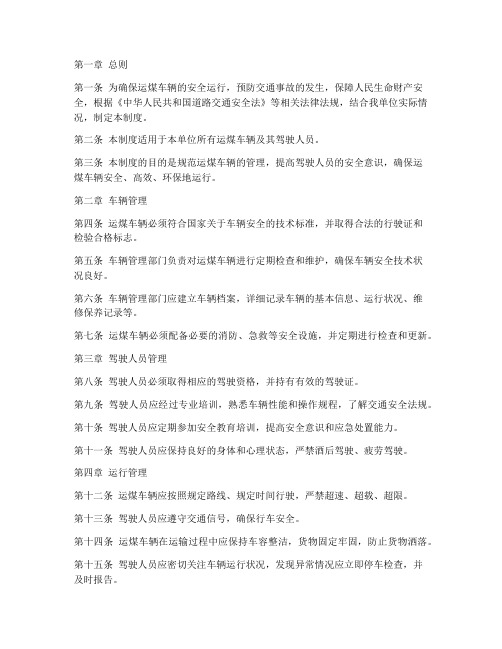 第一章 总则

第一条 为确保运煤车辆的安全运行，预防交通事故的发生，保障人民生命财产安全，根据《中华人民共和国道路交通安全法》等相关法律法规，结合我单位实际情况，制定本制度。

第二条 本制度适用于本单位所有运煤车辆及其驾驶人员。

第三条 本制度的目的是规范运煤车辆的管理，提高驾驶人员的安全意识，确保运煤车辆安全、高效、环保地运行。

第二章 车辆管理

第四条 运煤车辆必须符合国家关于车辆安全的技术标准，并取得合法的行驶证和检验合格标志。

第五条 车辆管理部门负责对运煤车辆进行定期检查和维护，确保车辆安全技术状况良好。

第六条 车辆管理部门应建立车辆档案，详细记录车辆的基本信息、运行状况、维修保养记录等。

第七条 运煤车辆必须配备必要的消防、急救等安全设施，并定期进行检查和更新。

第三章 驾驶人员管理

第八条 驾驶人员必须取得相应的驾驶资格，并持有有效的驾驶证。

第九条 驾驶人员应经过专业培训，熟悉车辆性能和操作规程，了解交通安全法规。

第十条 驾驶人员应定期参加安全教育培训，提高安全意识和应急处置能力。

第十一条 驾驶人员应保持良好的身体和心理状态，严禁酒后驾驶、疲劳驾驶。

第四章 运行管理

第十二条 运煤车辆应按照规定路线、规定时间行驶，严禁超速、超载、超限。

第十三条 驾驶人员应遵守交通信号，确保行车安全。

第十四条 运煤车辆在运输过程中应保持车容整洁，货物固定牢固，防止货物洒落。

第十五条 驾驶人员应密切关注车辆运行状况，发现异常情况应立即停车检查，并及时报告。